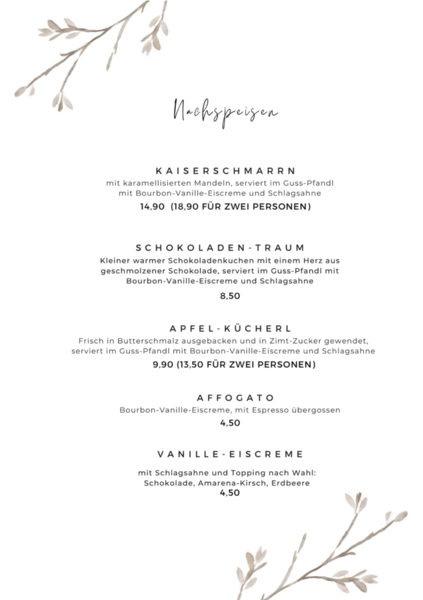 Nachspeisen

KAISERSCHMARRN
mit karamellisierten Mandeln, serviert im Guss-Pfandl mit Bourbon-Vanille-Eiscreme und Schlagsahne
14,90 (18,90 FÜR ZWEI PERSONEN)

SCHOKOLADEN-TRAUM
Kleiner warmer Schokoladenkuchen mit einem Herz aus geschmolzener Schokolade, serviert im Guss-Pfandl mit Bourbon-Vanille-Eiscreme und Schlagsahne
8,50

APFEL-KÜCHERL
Frisch in Butterschmalz ausgebacken und in Zimt-Zucker gewendet, serviert im Guss-Pfandl mit Bourbon-Vanille-Eiscreme und Schlagsahne
9,90 (13,50 FÜR ZWEI PERSONEN)

AFFOGATO
Bourbon-Vanille-Eiscreme, mit Espresso übergossen
4,50

VANILLE-EISCREME
mit Schlagsahne und Topping nach Wahl: Schokolade, Amarena-Kirsch, Erdbeere
4,50